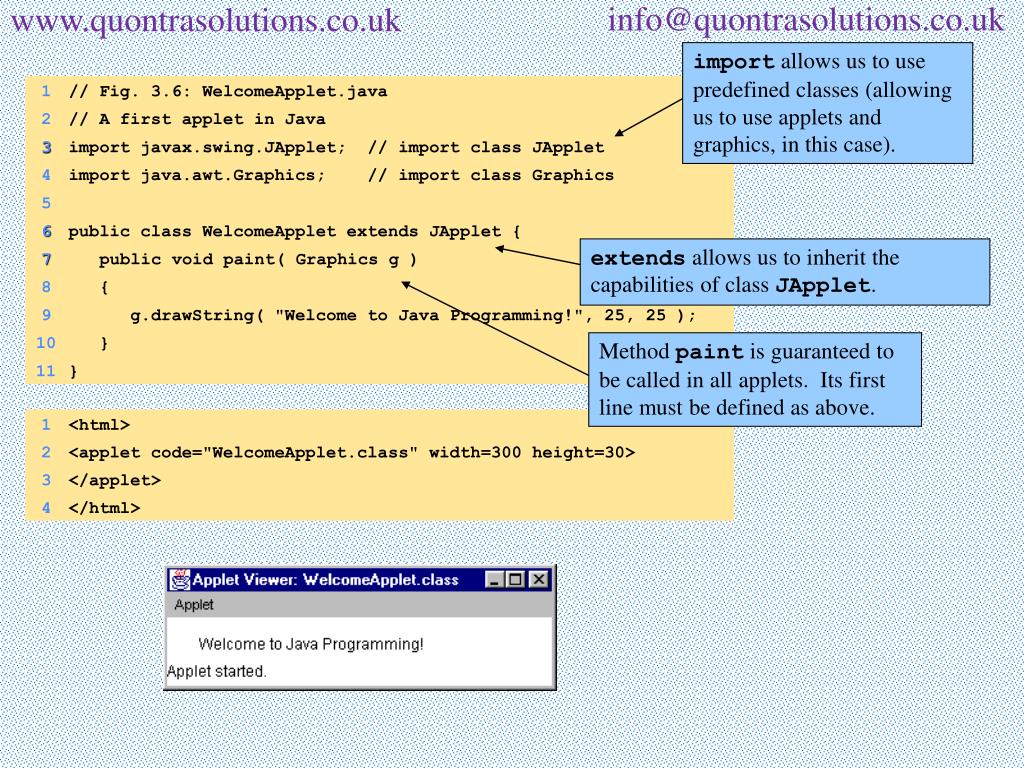 www.quontrasolutions.co.uk info@quontrasolutions.co.uk

1 // Fig. 3.6: WelcomeApplet.java
2 // A first applet in Java
3 import javax.swing.JApplet; // import class JApplet
4 import java.awt.Graphics; // import class Graphics
5
6 public class WelcomeApplet extends JApplet {
7 public void paint( Graphics g )
8 {
9 g.drawString( "Welcome to Java Programming!", 25, 25 );
10 }
11 }

import allows us to use predefined classes (allowing us to use applets and graphics, in this case).

extends allows us to inherit the capabilities of class JApplet.

Method paint is guaranteed to be called in all applets. Its first line must be defined as above.

1 <html>
2 <applet code="WelcomeApplet.class" width=300 height=30>
3 </applet>
4 </html>

Applet Viewer: WelcomeApplet.class
Applet
Welcome to Java Programming!
Applet started.